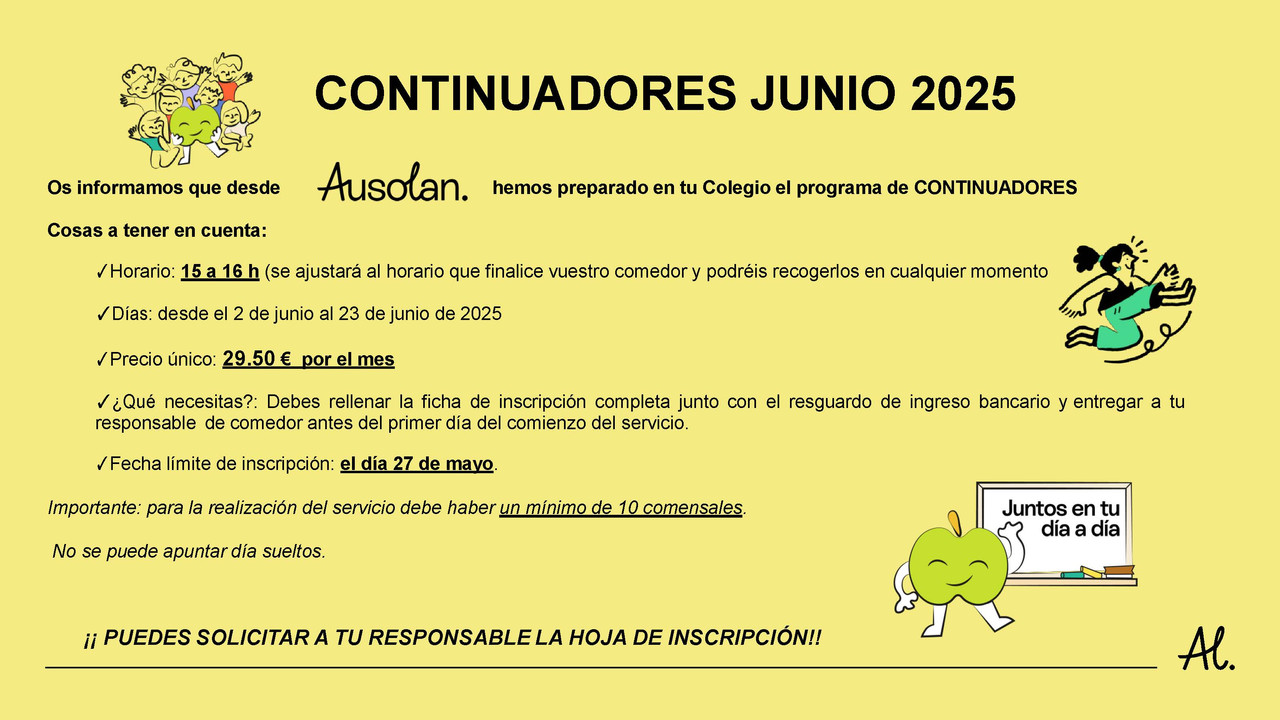 CONTINUADORES JUNIO 2025

Os informamos que desde Ausolan. hemos preparado en tu Colegio el programa de CONTINUADORES

Cosas a tener en cuenta:

✓Horario: 15 a 16 h (se ajustará al horario que finalice vuestro comedor y podréis recogerlos en cualquier momento

✓Días: desde el 2 de junio al 23 de junio de 2025

✓Precio único: 29.50 € por el mes

✓¿Qué necesitas?: Debes rellenar la ficha de inscripción completa junto con el resguardo de ingreso bancario y entregar a tu responsable de comedor antes del primer día del comienzo del servicio.

✓Fecha límite de inscripción: el día 27 de mayo.

Importante: para la realización del servicio debe haber un mínimo de 10 comensales.

No se puede apuntar día sueltos.

Juntos en tu día a día

¡¡ PUEDES SOLICITAR A TU RESPONSABLE LA HOJA DE INSCRIPCIÓN!!

Al.